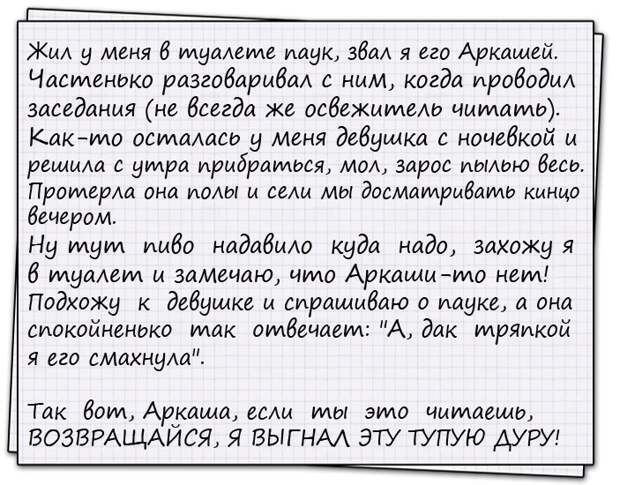 Жил у меня в туалете паук, звал я его Аркашей. Частенько разговаривал с ним, когда проводил заседания (не всегда же освежитель читать). Как-то осталась у меня девушка с ночевкой и решила с утра прибраться, мол, зарос пылью весь. Протерла она полы и сели мы досматривать кинцо вечером.
Ну тут пиво надавило куда надо, захожу я в туалет и замечаю, что Аркаши-то нет! Подхожу к девушке и спрашиваю о пауке, а она спокойненько так отвечает: "А, дак тряпкой я его смахнула".

Так вот, Аркаша, если ты это читаешь, ВОЗВРАЩАЙСЯ, Я ВЫГНАЛ ЭТУ ТУПУЮ ДУРУ!